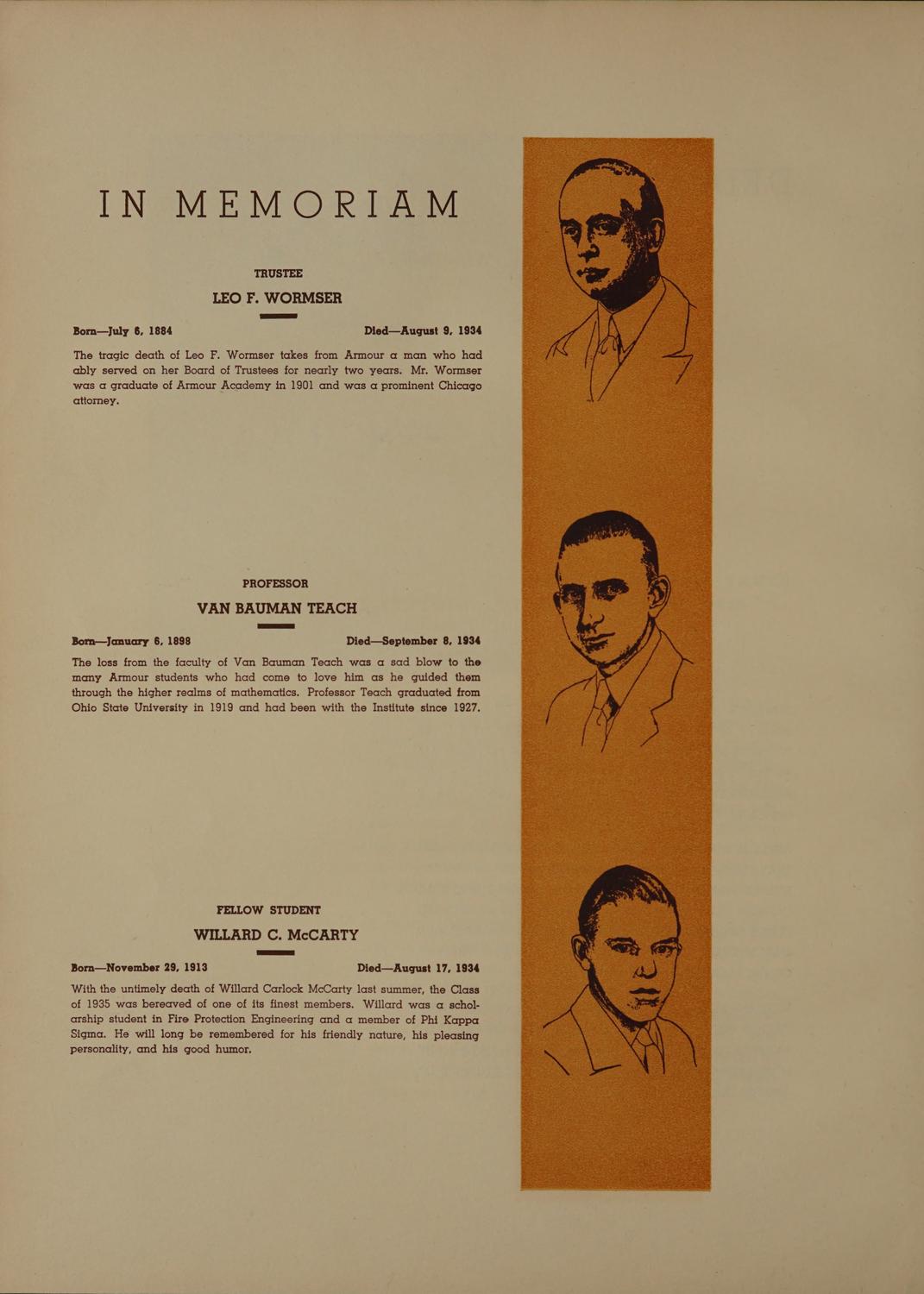 IN MEMORIAM

TRUSTEE

LEO F. WORMSER

Born—July 6, 1884

Died—August 9, 1934

The tragic death of Leo F. Wormser takes from Armour a man who had ably served on her Board of Trustees for nearly two years. Mr. Wormser was a graduate of Armour Academy in 1901 and was a prominent Chicago attorney.

PROFESSOR

VAN BAUMAN TEACH

Born—January 6, 1898

Died—September 8, 1934

The loss from the faculty of Van Bauman Teach was a sad blow to the many Armour students who had come to love him as he guided them through the higher realms of mathematics. Professor Teach graduated from Ohio State University in 1919 and had been with the Institute since 1927.

FELLOW STUDENT

WILLARD C. McCARTY

Born—November 29, 1913

Died—August 17, 1934

With the untimely death of Willard Carlock McCarty last summer, the Class of 1935 was bereaved of one of its finest members. Willard was a scholarship student in Fire Protection Engineering and a member of Phi Kappa Sigma. He will long be remembered for his friendly nature, his pleasing personality, and his good humor.